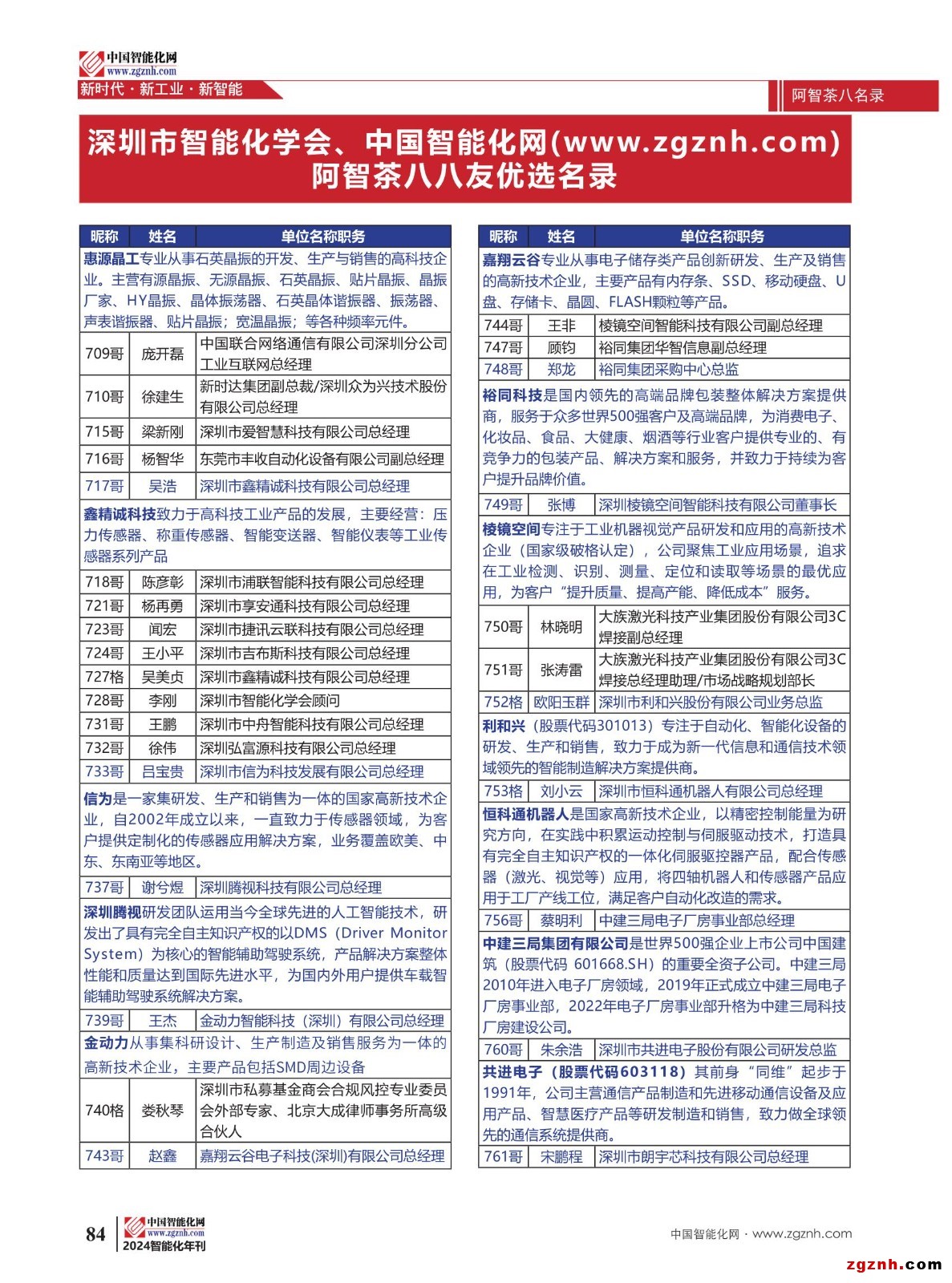 中国智能化网
www.zgznh.com
新时代 · 新工业 · 新智能

阿智茶八名录

深圳市智能化学会、中国智能化网(www.zgznh.com)
阿智茶八八友优选名录

| 昵称 | 姓名 | 单位名称职务 |
|---|---|---|
| 惠源晶工专业从事石英晶振的开发、生产与销售的高科技企业。主营有源晶振、无源晶振、石英晶振、贴片晶振、晶振厂家、HY晶振、晶体振荡器、石英晶体谐振器、振荡器、声表谐振器、贴片晶振；宽温晶振；等各种频率元件。 | | |
| 709哥 | 庞开磊 | 中国联合网络通信有限公司深圳分公司工业互联网总经理 |
| 710哥 | 徐建生 | 新时达集团副总裁/深圳众为兴技术股份有限公司总经理 |
| 715哥 | 梁新刚 | 深圳市爱智慧科技有限公司总经理 |
| 716哥 | 杨智华 | 东莞市丰收自动化设备有限公司副总经理 |
| 717哥 | 吴浩 | 深圳市鑫精诚科技有限公司总经理 |
| 鑫精诚科技致力于高科技工业产品的发展，主要经营：压力传感器、称重传感器、智能变送器、智能仪表等工业传感器系列产品 | | |
| 718哥 | 陈彦彰 | 深圳市浦联智能科技有限公司总经理 |
| 721哥 | 杨再勇 | 深圳市享安通科技有限公司总经理 |
| 723哥 | 闻宏 | 深圳市捷讯云联科技有限公司总经理 |
| 724哥 | 王小平 | 深圳市吉布斯科技有限公司总经理 |
| 727格 | 吴美贞 | 深圳市鑫精诚科技有限公司总经理 |
| 728哥 | 李刚 | 深圳市智能化学会顾问 |
| 731哥 | 王鹏 | 深圳市中舟智能科技有限公司总经理 |
| 732哥 | 徐伟 | 深圳弘富源科技有限公司总经理 |
| 733哥 | 吕宝贵 | 深圳市信为科技发展有限公司总经理 |
| 信为是一家集研发、生产和销售为一体的国家高新技术企业，自2002年成立以来，一直致力于传感器领域，为客户提供定制化的传感器应用解决方案，业务覆盖欧美、中东、东南亚等地区。 | | |
| 737哥 | 谢兮煜 | 深圳腾视科技有限公司总经理 |
| 深圳腾视研发团队运用当今全球先进的人工智能技术，研发出了具有完全自主知识产权的以DMS（Driver Monitor System）为核心的智能辅助驾驶系统，产品解决方案整体性能和质量达到国际先进水平，为国内外用户提供车载智能辅助驾驶系统解决方案。 | | |
| 739哥 | 王杰 | 金动力智能科技（深圳）有限公司总经理 |
| 金动力从事集科研设计、生产制造及销售服务为一体的高新技术企业，主要产品包括SMD周边设备 | | |
| 740格 | 娄秋琴 | 深圳市私募基金商会合规风控专业委员会外部专家、北京大成律师事务所高级合伙人 |
| 743哥 | 赵鑫 | 嘉翔云谷电子科技(深圳)有限公司总经理 |

| 昵称 | 姓名 | 单位名称职务 |
|---|---|---|
| 嘉翔云谷专业从事电子储存类产品创新研发、生产及销售的高新技术企业，主要产品有内存条、SSD、移动硬盘、U盘、存储卡、晶圆、FLASH颗粒等产品。 | | |
| 744哥 | 王非 | 棱镜空间智能科技有限公司副总经理 |
| 747哥 | 顾钧 | 裕同集团华智信息副总经理 |
| 748哥 | 郑龙 | 裕同集团采购中心总监 |
| 裕同科技是国内领先的高端品牌包装整体解决方案提供商，服务于众多世界500强客户及高端品牌，为消费电子、化妆品、食品、大健康、烟酒等行业客户提供专业的、有竞争力的包装产品、解决方案和服务，并致力于持续为客户提升品牌价值。 | | |
| 749哥 | 张博 | 深圳棱镜空间智能科技有限公司董事长 |
| 棱镜空间专注于工业机器视觉产品研发和应用的高新技术企业（国家级破格认定），公司聚焦工业应用场景，追求在工业检测、识别、测量、定位和读取等场景的最优应用，为客户“提升质量、提高产能、降低成本”服务。 | | |
| 750哥 | 林晓明 | 大族激光科技产业集团股份有限公司3C焊接副总经理 |
| 751哥 | 张涛雷 | 大族激光科技产业集团股份有限公司3C焊接总经理助理/市场战略规划部长 |
| 752格 | 欧阳玉群 | 深圳市利和兴股份有限公司业务总监 |
| 利和兴（股票代码301013）专注于自动化、智能化设备的研发、生产和销售，致力于成为新一代信息和通信技术领域领先的智能制造解决方案提供商。 | | |
| 753格 | 刘小云 | 深圳市恒科通机器人有限公司总经理 |
| 恒科通机器人是国家高新技术企业，以精密控制能量为研究方向，在实践中积累运动控制与伺服驱动技术，打造具有完全自主知识产权的一体化伺服驱控器产品，配合传感器（激光、视觉等）应用，将四轴机器人和传感器产品应用于工厂产线工位，满足客户自动化改造的需求。 | | |
| 756哥 | 蔡明利 | 中建三局电子厂房事业部总经理 |
| 中建三局集团有限公司是世界500强企业上市公司中国建筑（股票代码 601668.SH）的重要全资子公司。中建三局2010年进入电子厂房领域，2019年正式成立中建三局电子厂房事业部，2022年电子厂房事业部升格为中建三局科技厂房建设公司。 | | |
| 760哥 | 朱余浩 | 深圳市共进电子股份有限公司研发总监 |
| 共进电子（股票代码603118）其前身“同维”起步于1991年，公司主营通信产品制造和先进移动通信设备及应用产品、智慧医疗产品等研发制造和销售，致力做全球领先的通信系统提供商。 | | |
| 761哥 | 宋鹏程 | 深圳市朗宇芯科技有限公司总经理 |

84 中国智能化网 www.zgznh.com 2024智能化年刊

中国智能化网 · www.zgznh.com

zgznh.com